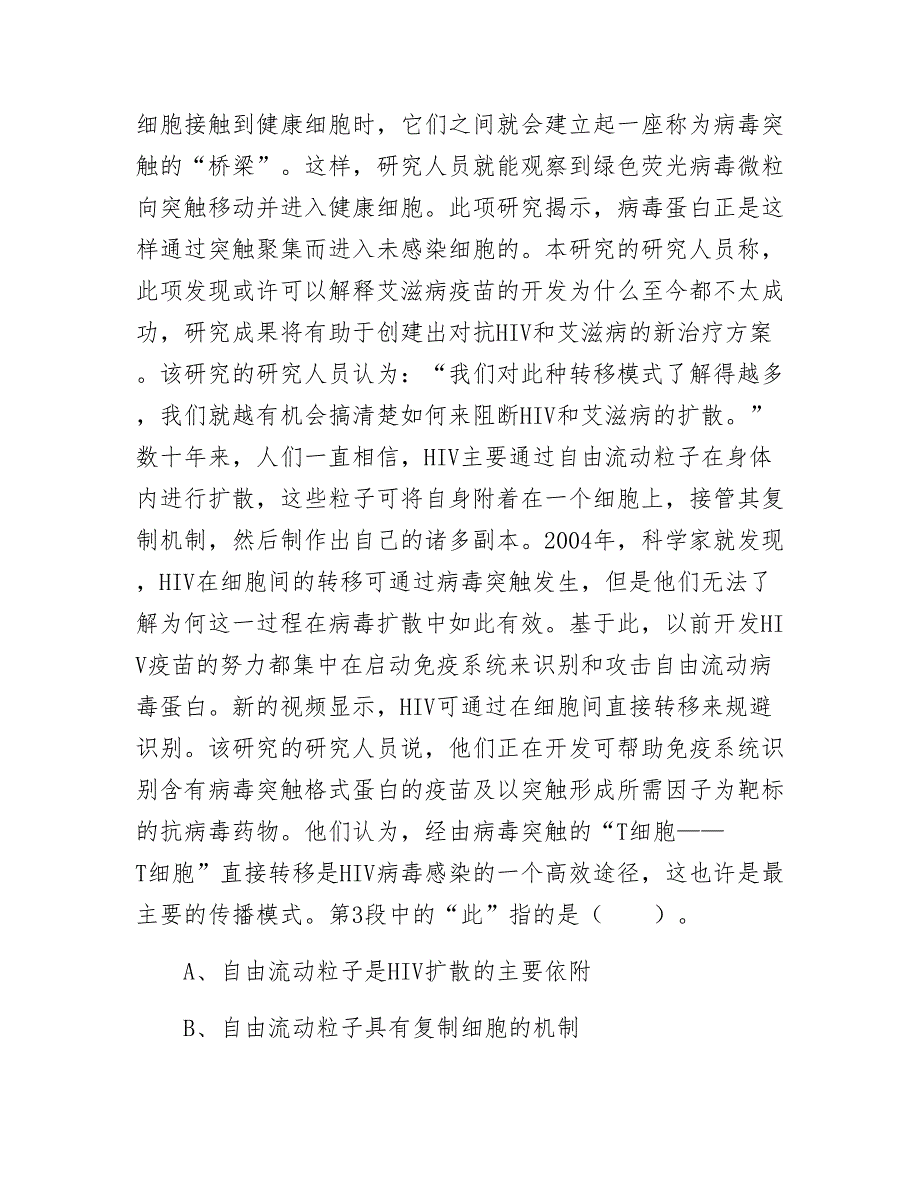 细胞接触到健康细胞时，它们之间就会建立起一座称为病毒突触的“桥梁”。这样，研究人员就能观察到绿色荧光病毒微粒向突触移动并进入健康细胞。此项研究揭示，病毒蛋白正是这样通过突触聚集而进入未感染细胞的。本研究的研究人员称，此项发现或许可以解释艾滋病疫苗的开发为什么至今都不太成功，研究成果将有助于创建出对抗HIV和艾滋病的新治疗方案。该研究的研究人员认为：“我们对此种转移模式了解得越多，我们就越有机会搞清楚如何来阻断HIV和艾滋病的扩散。”数十年来，人们一直相信，HIV主要通过自由流动粒子在身体内进行扩散，这些粒子可将自身附着在一个细胞上，接管其复制机制，然后制作出自己的诸多副本。2004年，科学家就发现，HIV在细胞间的转移可通过病毒突触发生，但是他们无法了解为何这一过程在病毒扩散中如此有效。基于此，以前开发HIV疫苗的努力都集中在启动免疫系统来识别和攻击自由流动病毒蛋白。新的视频显示，HIV可通过在细胞间直接转移来规避识别。该研究的研究人员说，他们正在开发可帮助免疫系统识别含有病毒突触格式蛋白的疫苗及以突触形成所需因子为靶标的抗病毒药物。他们认为，经由病毒突触的“T细胞——T细胞”直接转移是HIV病毒感染的一个高效途径，这也许是最主要的传播模式。第3段中的“此”指的是（　　）。

A、自由流动粒子是HIV扩散的主要依附

B、自由流动粒子具有复制细胞的机制